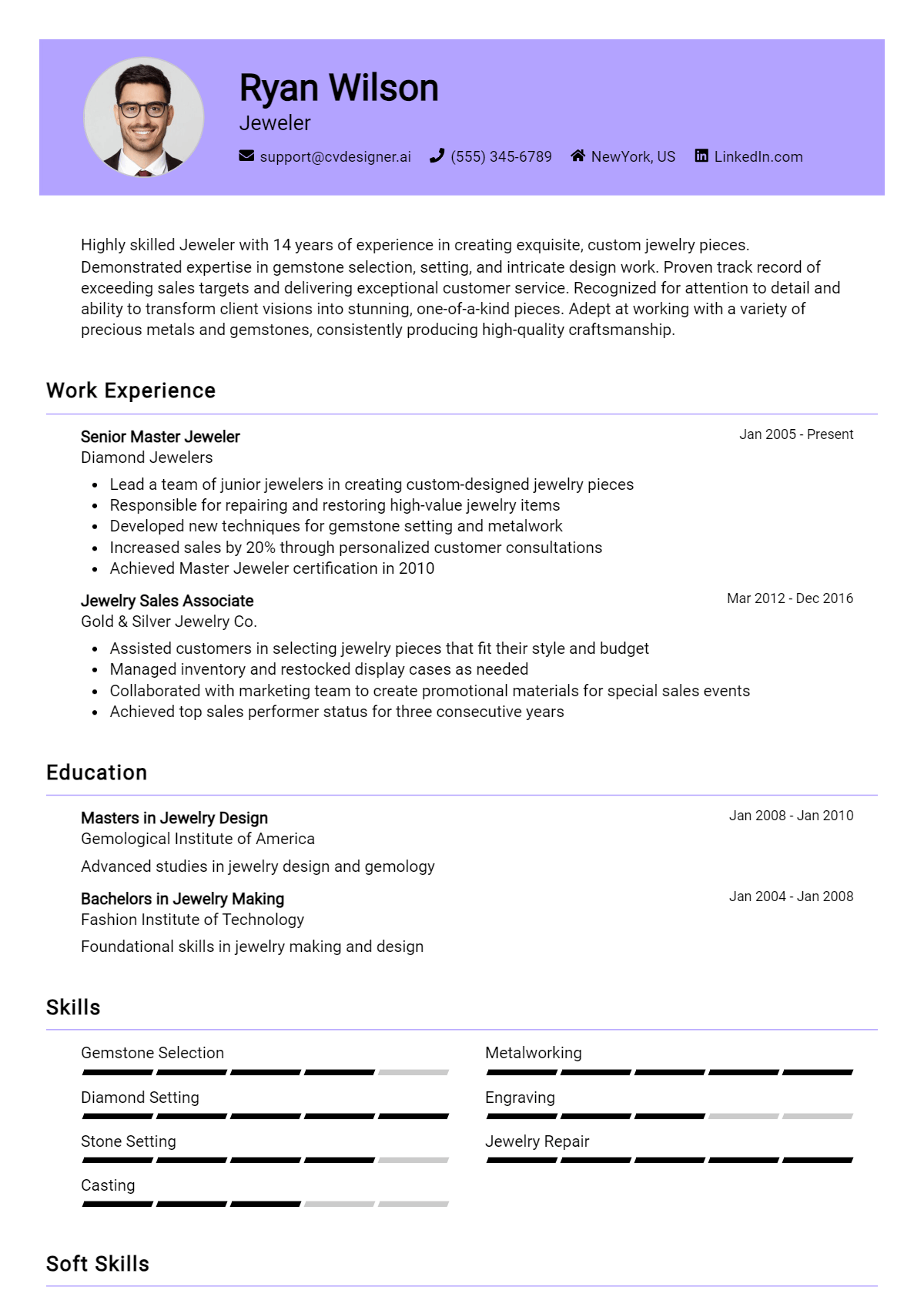 Ryan Wilson
Jeweler

support@cvdesigner.ai (555) 345-6789 NewYork, US LinkedIn.com

Highly skilled Jeweler with 14 years of experience in creating exquisite, custom jewelry pieces. Demonstrated expertise in gemstone selection, setting, and intricate design work. Proven track record of exceeding sales targets and delivering exceptional customer service. Recognized for attention to detail and ability to transform client visions into stunning, one-of-a-kind pieces. Adept at working with a variety of precious metals and gemstones, consistently producing high-quality craftsmanship.

Work Experience

Senior Master Jeweler
Jan 2005 - Present
Diamond Jewelers

• Lead a team of junior jewelers in creating custom-designed jewelry pieces
• Responsible for repairing and restoring high-value jewelry items
• Developed new techniques for gemstone setting and metalwork
• Increased sales by 20% through personalized customer consultations
• Achieved Master Jeweler certification in 2010

Jewelry Sales Associate
Mar 2012 - Dec 2016
Gold & Silver Jewelry Co.

• Assisted customers in selecting jewelry pieces that fit their style and budget
• Managed inventory and restocked display cases as needed
• Collaborated with marketing team to create promotional materials for special sales events
• Achieved top sales performer status for three consecutive years

Education

Masters in Jewelry Design
Jan 2008 - Jan 2010
Gemological Institute of America

Advanced studies in jewelry design and gemology

Bachelors in Jewelry Making
Jan 2004 - Jan 2008
Fashion Institute of Technology

Foundational skills in jewelry making and design

Skills

Gemstone Selection

Diamond Setting

Stone Setting

Casting

Metalworking

Engraving

Jewelry Repair

Soft Skills